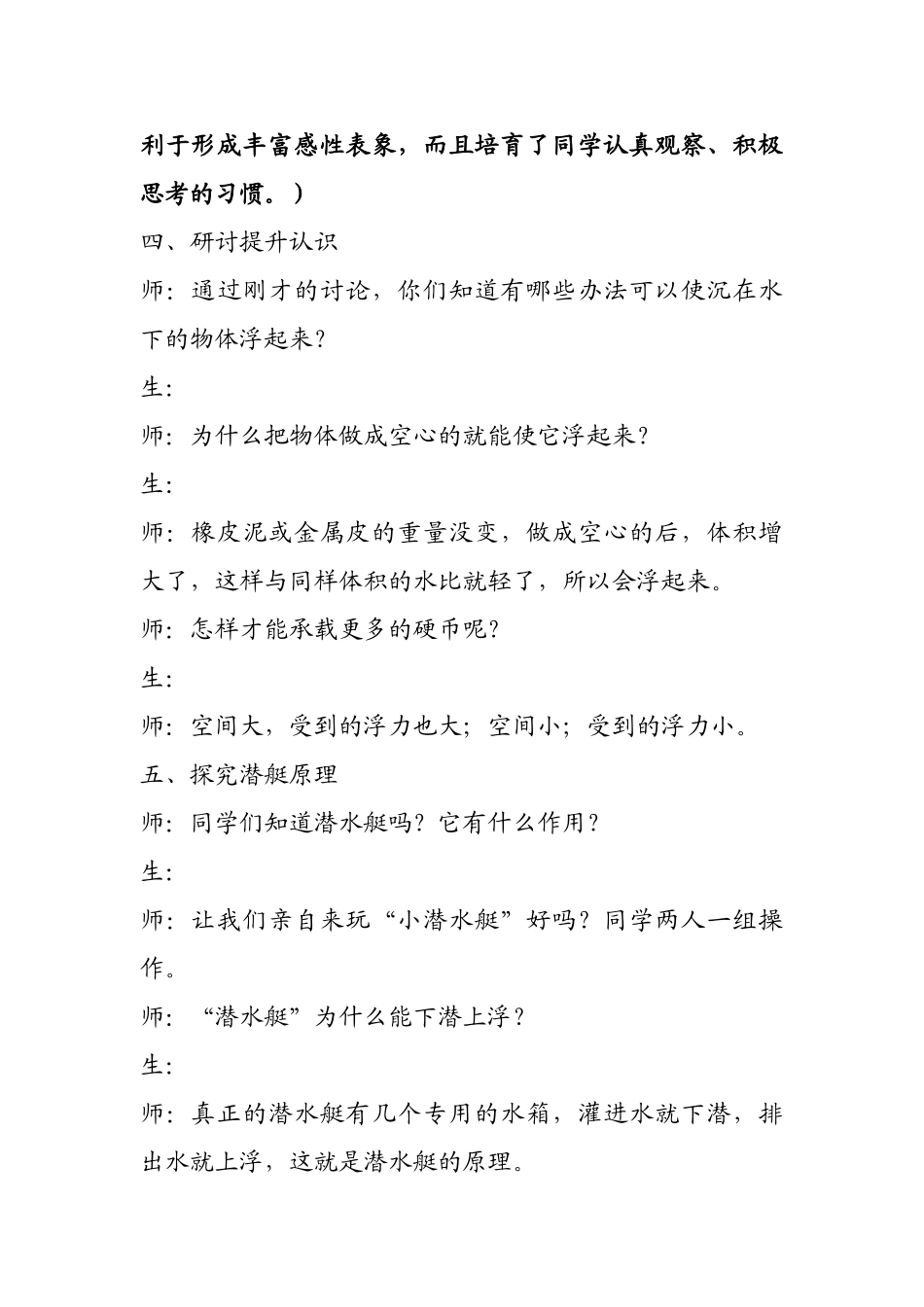 利于形成丰富感性表象，而且培育了同学认真观察、积极思考的习惯。）

四、研讨提升认识

师：通过刚才的讨论，你们知道有哪些办法可以使沉在水下的物体浮起来？

生：

师：为什么把物体做成空心的就能使它浮起来？

生：

师：橡皮泥或金属皮的重量没变，做成空心的后，体积增大了，这样与同样体积的水比就轻了，所以会浮起来。

师：怎样才能承载更多的硬币呢？

生：

师：空间大，受到的浮力也大；空间小；受到的浮力小。

五、探究潜艇原理

师：同学们知道潜水艇吗？它有什么作用？

生：

师：让我们亲自来玩“小潜水艇”好吗？同学两人一组操作。

师：“潜水艇”为什么能下潜上浮？

生：

师：真正的潜水艇有几个专用的水箱，灌进水就下潜，排出水就上浮，这就是潜水艇的原理。